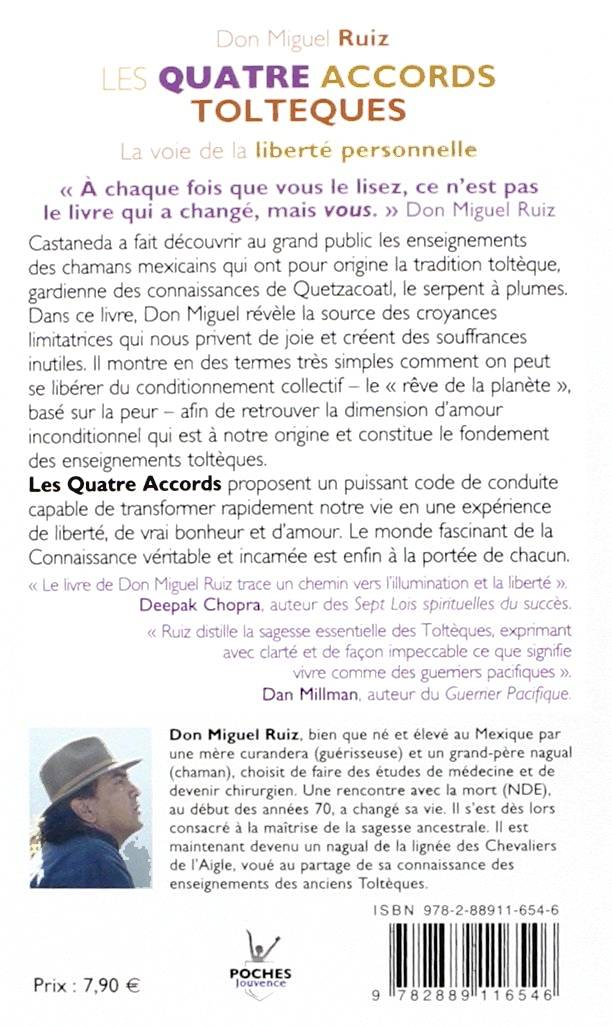 Don Miguel Ruiz

LES QUATRE ACCORDS TOLTEQUES

La voie de la liberté personnelle

« À chaque fois que vous le lisez, ce n'est pas le livre qui a changé, mais vous. » Don Miguel Ruiz

Castaneda a fait découvrir au grand public les enseignements des chamans mexicains qui ont pour origine la tradition toltèque, gardienne des connaissances de Quetzacoatl, le serpent à plumes. Dans ce livre, Don Miguel révèle la source des croyances limitatrices qui nous privent de joie et créent des souffrances inutiles. Il montre en des termes très simples comment on peut se libérer du conditionnement collectif – le « rêve de la planète », basé sur la peur – afin de retrouver la dimension d'amour inconditionnel qui est à notre origine et constitue le fondement des enseignements toltèques.

Les Quatre Accords proposent un puissant code de conduite capable de transformer rapidement notre vie en une expérience de liberté, de vrai bonheur et d'amour. Le monde fascinant de la Connaissance véritable et incarnée est enfin à la portée de chacun.

« Le livre de Don Miguel Ruiz trace un chemin vers l'illumination et la liberté ».
Deepak Chopra, auteur des Sept Lois spirituelles du succès.

« Ruiz distille la sagesse essentielle des Toltèques, exprimant avec clarté et de façon impeccable ce que signifie vivre comme des guerriers pacifiques ».
Dan Millman, auteur du Guerrier Pacifique.

Don Miguel Ruiz, bien que né et élevé au Mexique par une mère curandera (guérisseuse) et un grand-père nagual (chaman), choisit de faire des études de médecine et de devenir chirurgien. Une rencontre avec la mort (NDE), au début des années 70, a changé sa vie. Il s'est dès lors consacré à la maîtrise de la sagesse ancestrale. Il est maintenant devenu un nagual de la lignée des Chevaliers de l'Aigle, voué au partage de sa connaissance des enseignements des anciens Toltèques.

ISBN 978-2-88911-654-6

Prix : 7,90 €

POCHES Jouvence

9 782889 116546